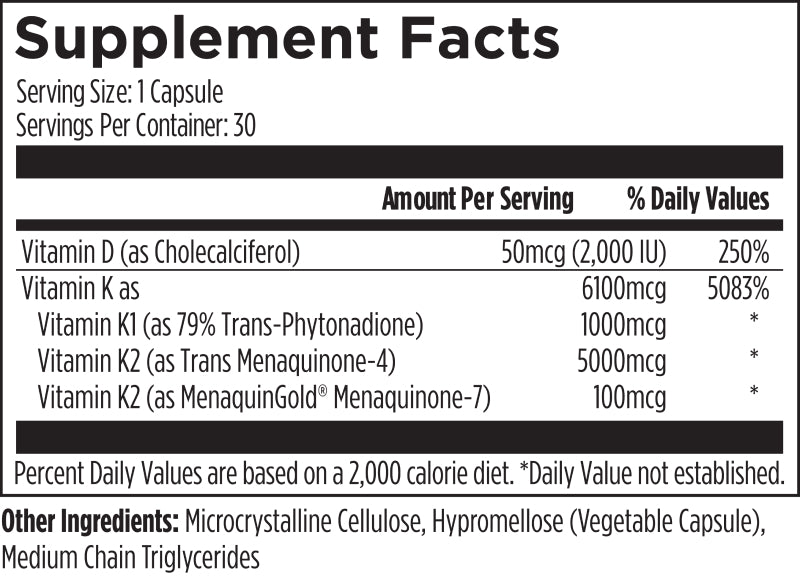 Supplement Facts

Serving Size: 1 Capsule
Servings Per Container: 30

|  | Amount Per Serving | % Daily Values |
|---|---|---|
| Vitamin D (as Cholecalciferol) | 50mcg (2,000 IU) | 250% |
| Vitamin K as | 6100mcg | 5083% |
| Vitamin K1 (as 79% Trans-Phytonadione) | 1000mcg | * |
| Vitamin K2 (as Trans Menaquinone-4) | 5000mcg | * |
| Vitamin K2 (as MenaquinGold® Menaquinone-7) | 100mcg | * |

Percent Daily Values are based on a 2,000 calorie diet. *Daily Value not established.

Other Ingredients: Microcrystalline Cellulose, Hypromellose (Vegetable Capsule), Medium Chain Triglycerides